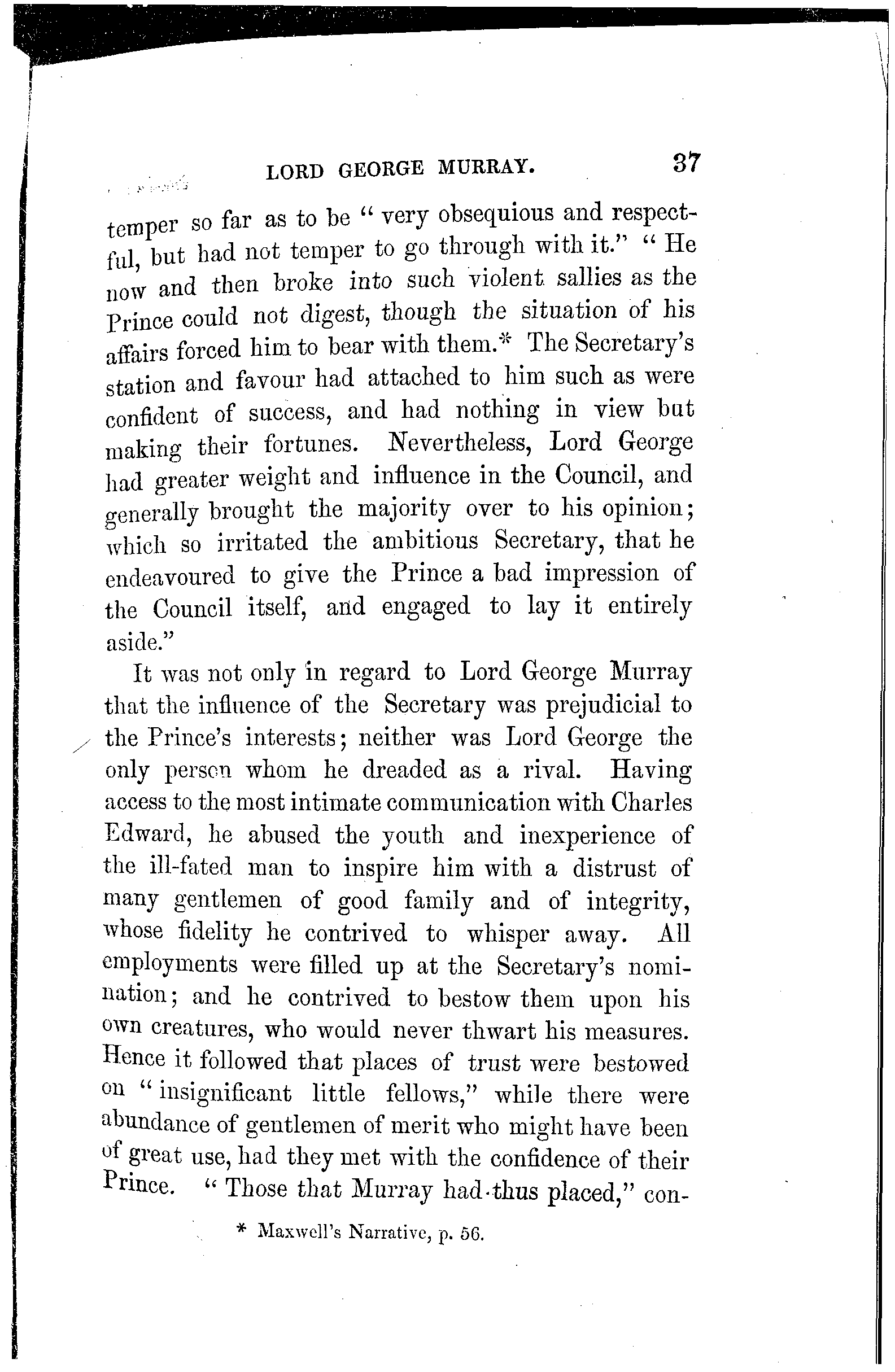 LORD GEORGE MURRAY. 37

temper so far as to be "very obsequious and respectful, but had not temper to go through with it." "He now and then broke into such violent sallies as the Prince could not digest, though the situation of his affairs forced him to bear with them.* The Secretary's station and favour had attached to him such as were confident of success, and had nothing in view but making their fortunes. Nevertheless, Lord George had greater weight and influence in the Council, and generally brought the majority over to his opinion; which so irritated the ambitious Secretary, that he endeavoured to give the Prince a bad impression of the Council itself, and engaged to lay it entirely aside."

It was not only in regard to Lord George Murray that the influence of the Secretary was prejudicial to the Prince's interests; neither was Lord George the only person whom he dreaded as a rival. Having access to the most intimate communication with Charles Edward, he abused the youth and inexperience of the ill-fated man to inspire him with a distrust of many gentlemen of good family and of integrity, whose fidelity he contrived to whisper away. All employments were filled up at the Secretary's nomination; and he contrived to bestow them upon his own creatures, who would never thwart his measures. Hence it followed that places of trust were bestowed on "insignificant little fellows," while there were abundance of gentlemen of merit who might have been of great use, had they met with the confidence of their Prince. "Those that Murray had thus placed," con-

* Maxwell's Narrative, p. 56.